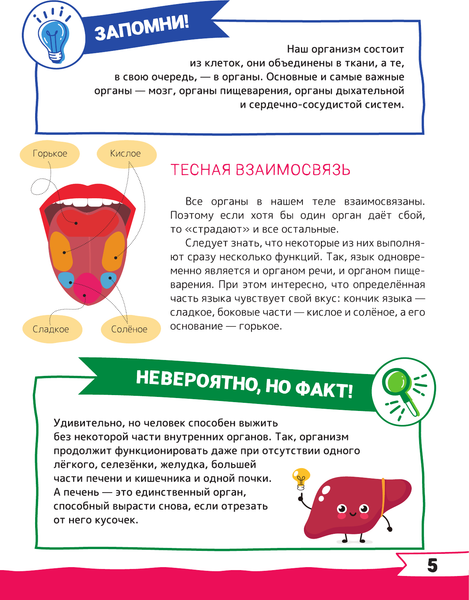 ЗАПОМНИ!

Наш организм состоит из клеток, они объединены в ткани, а те, в свою очередь, — в органы. Основные и самые важные органы — мозг, органы пищеварения, органы дыхательной и сердечно-сосудистой систем.

Горькое

Кислое

Сладкое

Солёное

ТЕСНАЯ ВЗАИМОСВЯЗЬ

Все органы в нашем теле взаимосвязаны. Поэтому если хотя бы один орган даёт сбой, то «страдают» и все остальные.

Следует знать, что некоторые из них выполняют сразу несколько функций. Так, язык одновременно является и органом речи, и органом пищеварения. При этом интересно, что определённая часть языка чувствует свой вкус: кончик языка — сладкое, боковые части — кислое и солёное, а его основание — горькое.

НЕВЕРОЯТНО, НО ФАКТ!

Удивительно, но человек способен выжить без некоторой части внутренних органов. Так, организм продолжит функционировать даже при отсутствии одного лёгкого, селезёнки, желудка, большей части печени и кишечника и одной почки. А печень — это единственный орган, способный вырасти снова, если отрезать от него кусочек.

5